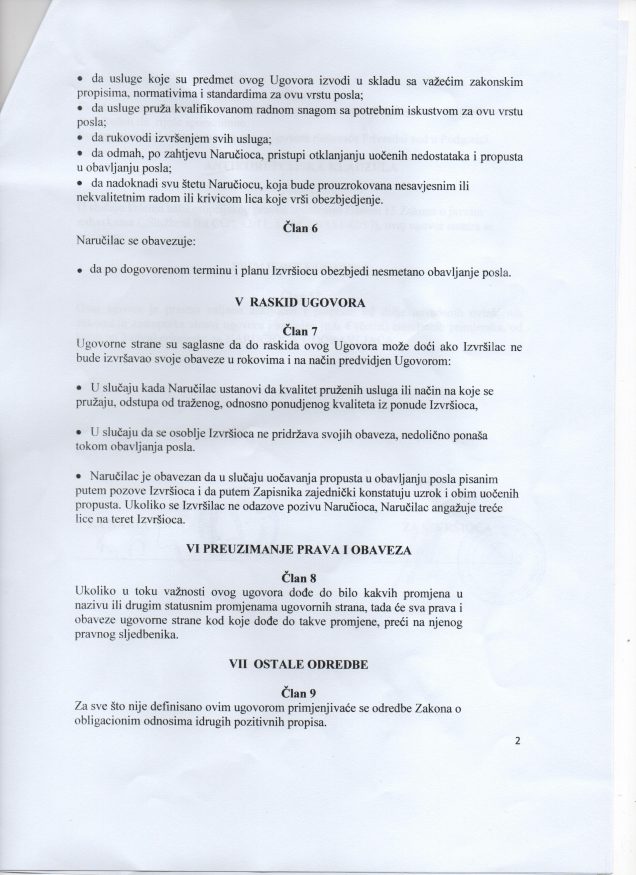 • da usluge koje su predmet ovog Ugovora izvodi u skladu sa važećim zakonskim propisima, normativima i standardima za ovu vrstu posla;
• da usluge pruža kvalifikovanom radnom snagom sa potrebnim iskustvom za ovu vrstu posla;
• da rukovodi izvršenjem svih usluga;
• da odmah, po zahtjevu Naručioca, pristupi otklanjanju uočenih nedostataka i propusta u obavljanju posla;
• da nadoknadi svu štetu Naručiocu, koja bude prouzrokovana nesavjesnim ili nekvalitetnim radom ili krivicom lica koje vrši obezbjedjenje.

Član 6
Naručilac se obavezuje:

• da po dogovorenom terminu i planu Izvršiocu obezbjedi nesmetano obavljanje posla.

V RASKID UGOVORA

Član 7
Ugovorne strane su saglasne da do raskida ovog Ugovora može doći ako Izvršilac ne bude izvršavao svoje obaveze u rokovima i na način predvidjen Ugovorom:

• U slučaju kada Naručilac ustanovi da kvalitet pruženih usluga ili način na koje se pružaju, odstupa od traženog, odnosno ponudjenog kvaliteta iz ponude Izvršioca,

• U slučaju da se osoblje Izvršioca ne pridržava svojih obaveza, nedolično ponaša tokom obavljanja posla.

• Naručilac je obavezan da u slučaju uočavanja propusta u obavljanju posla pisanim putem pozove Izvršioca i da putem Zapisnika zajednički konstatuju uzrok i obim uočenih propusta. Ukoliko se Izvršilac ne odazove pozivu Naručioca, Naručilac angažuje treće lice na teret Izvršioca.

VI PREUZIMANJE PRAVA I OBAVEZA

Član 8
Ukoliko u toku važnosti ovog ugovora dođe do bilo kakvih promjena u nazivu ili drugim statusnim promjenama ugovornih strana, tada će sva prava i obaveze ugovorne strane kod koje dođe do takve promjene, preći na njenog pravnog sljedbenika.

VII OSTALE ODREDBE

Član 9
Za sve što nije definisano ovim ugovorom primjenjivaće se odredbe Zakona o obligacionim odnosima idrugih pozitivnih propisa.

2